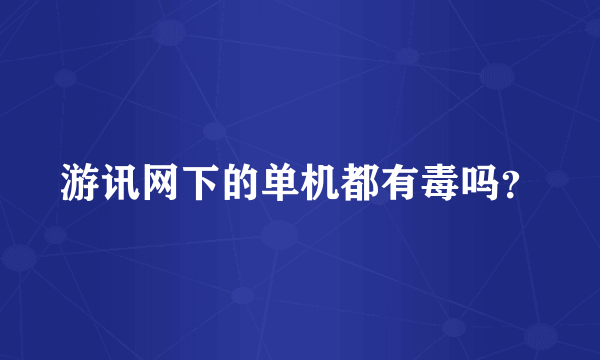 游讯网下的单机都有毒吗?